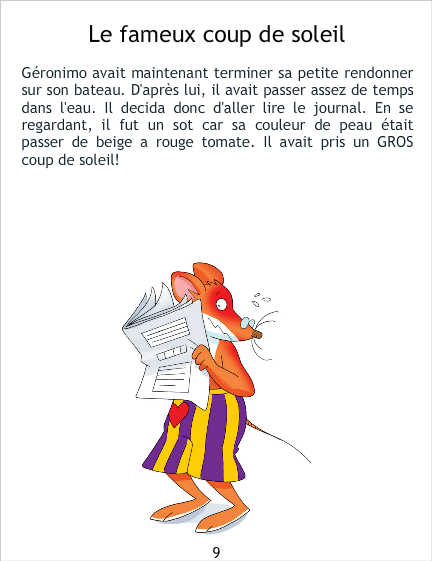 Le fameux coup de soleil

Géronimo avait maintenant terminer sa petite rendonner sur son bateau. D'après lui, il avait passer assez de temps dans l'eau. Il decida donc d'aller lire le journal. En se regardant, il fut un sot car sa couleur de peau était passer de beige a rouge tomate. Il avait pris un GROS coup de soleil!

9